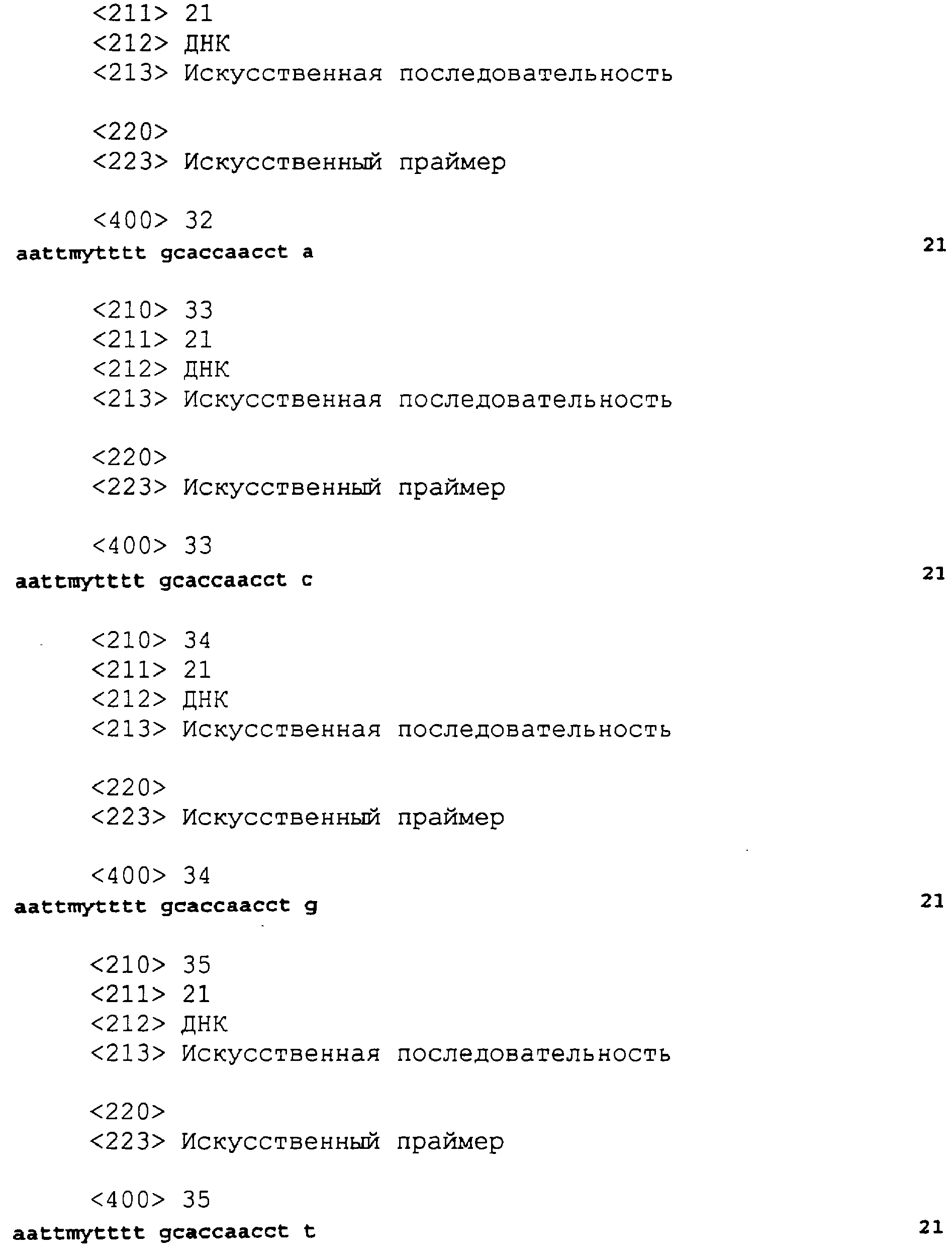 <211> 21
<212> ДНК
<213> Искусственная последовательность

<220>
<223> Искусственный праймер

<400> 32
aattmytttt gcaccaacct a 21

<210> 33
<211> 21
<212> ДНК
<213> Искусственная последовательность

<220>
<223> Искусственный праймер

<400> 33
aattmytttt gcaccaacct c 21

<210> 34
<211> 21
<212> ДНК
<213> Искусственная последовательность

<220>
<223> Искусственный праймер

<400> 34
aattmytttt gcaccaacct g 21

<210> 35
<211> 21
<212> ДНК
<213> Искусственная последовательность

<220>
<223> Искусственный праймер

<400> 35
aattmytttt gcaccaacct t 21